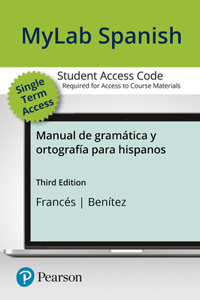 MyLab Spanish

Student Access Code
Required for Access to Course Materials

Single Term Access

Manual de gramática y ortografía para hispanos

Third Edition

Francés | Benítez

Pearson